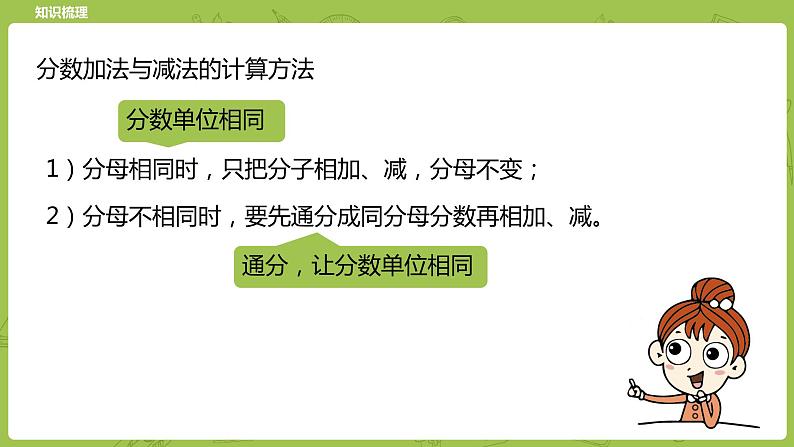 知识梳理

分数加法与减法的计算方法

分数单位相同

1）分母相同时，只把分子相加、减，分母不变；

2）分母不相同时，要先通分成同分母分数再相加、减。

通分，让分数单位相同